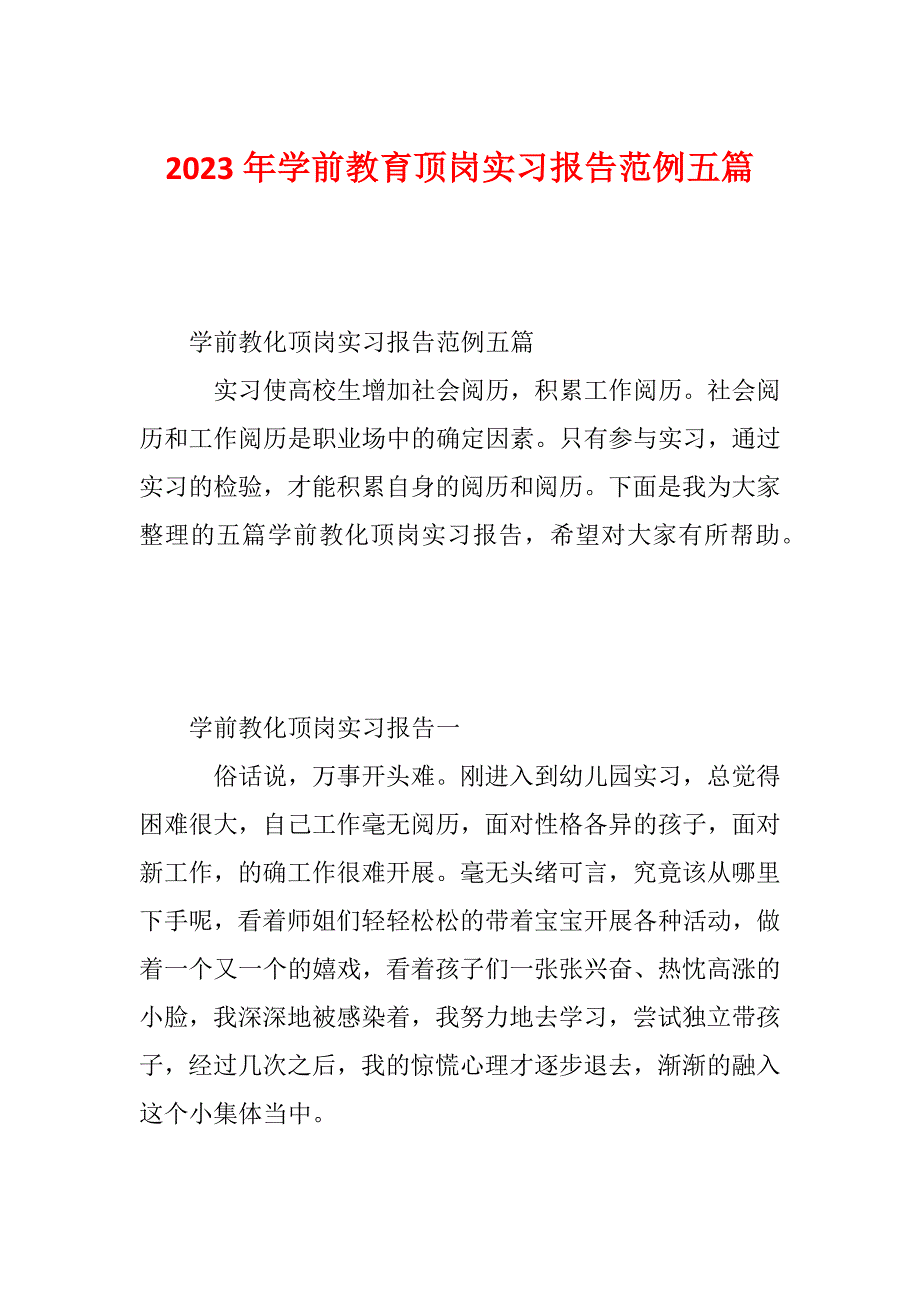 2023 年学前教育顶岗实习报告范例五篇

学前教化顶岗实习报告范例五篇

实习使高校生增加社会阅历，积累工作阅历。社会阅历和工作阅历是职业场中的确定因素。只有参与实习，通过实习的检验，才能积累自身的阅历和阅历。下面是我为大家整理的五篇学前教化顶岗实习报告，希望对大家有所帮助。

学前教化顶岗实习报告一

俗话说，万事开头难。刚进入到幼儿园实习，总觉得困难很大，自己工作毫无阅历，面对性格各异的孩子，面对新工作，的确工作很难开展。毫无头绪可言，究竟该从哪里下手呢，看着师姐们轻轻松松的带着宝宝开展各种活动，做着一个又一个的嬉戏，看着孩子们一张张兴奋、热忱高涨的小脸，我深深地被感染着，我努力地去学习，尝试独立带孩子，经过几次之后，我的惊慌心理才逐步退去，渐渐的融入这个小集体当中。